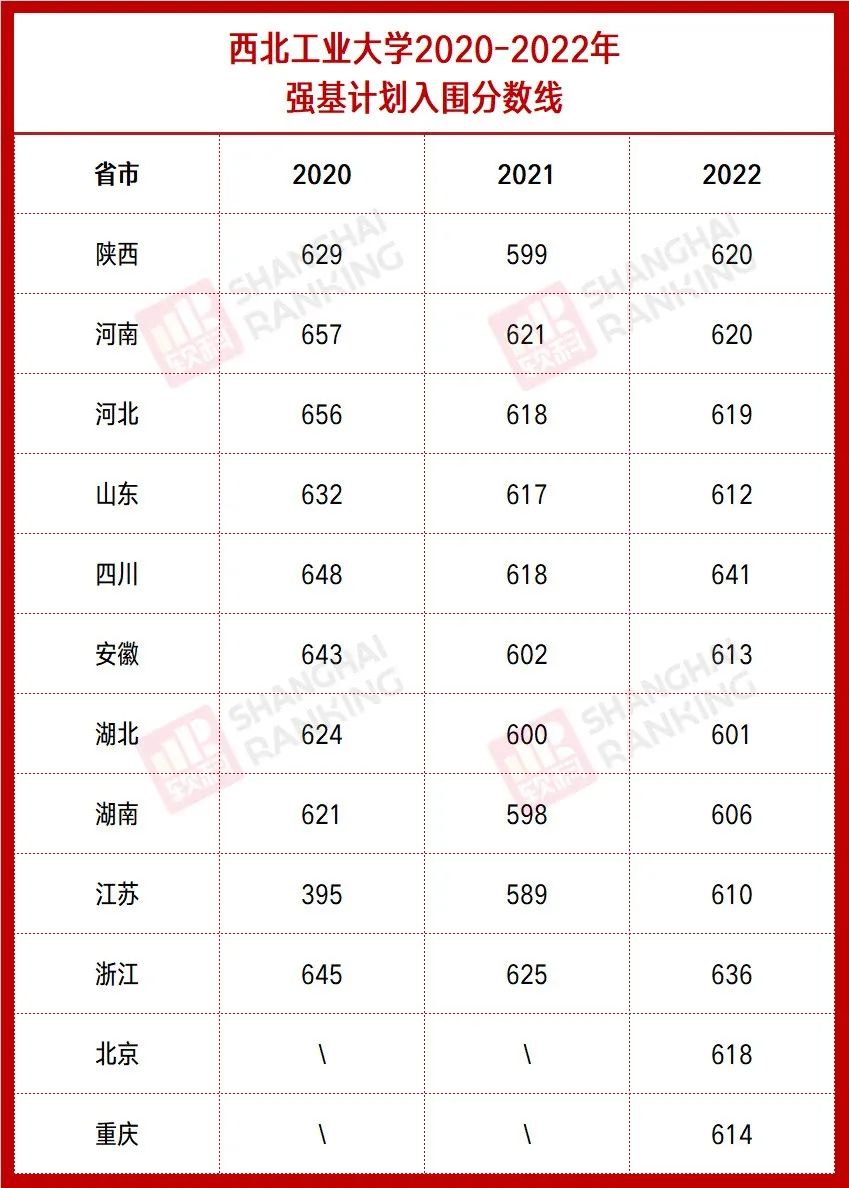 西北工业大学2020-2022年
强基计划入围分数线

| 省市 | 2020 | 2021 | 2022 |
|---|---|---|---|
| 陕西 | 629 | 599 | 620 |
| 河南 | 657 | 621 | 620 |
| 河北 | 656 | 618 | 619 |
| 山东 | 632 | 617 | 612 |
| 四川 | 648 | 618 | 641 |
| 安徽 | 643 | 602 | 613 |
| 湖北 | 624 | 600 | 601 |
| 湖南 | 621 | 598 | 606 |
| 江苏 | 395 | 589 | 610 |
| 浙江 | 645 | 625 | 636 |
| 北京 | \ | \ | 618 |
| 重庆 | \ | \ | 614 |

SHANGHAI RANKING 软科